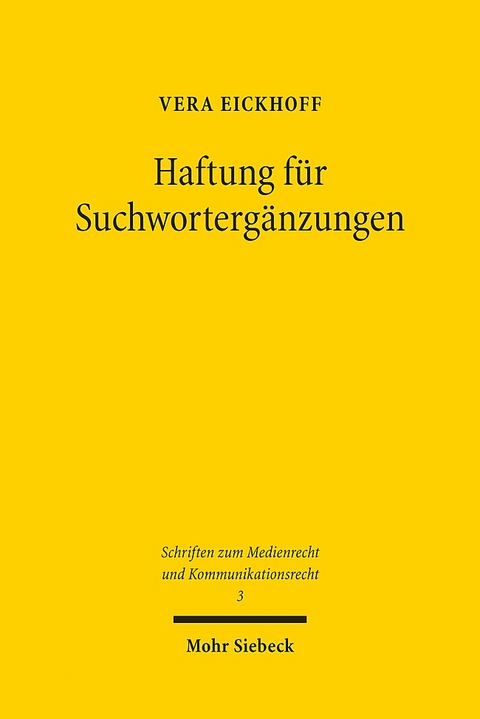 VERA EICKHOFF

Haftung für Suchwortergänzungen

Schriften zum Medienrecht und Kommunikationsrecht
3

Mohr Siebeck